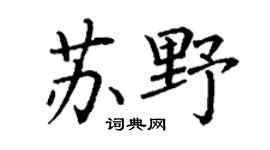 苏野

词典网